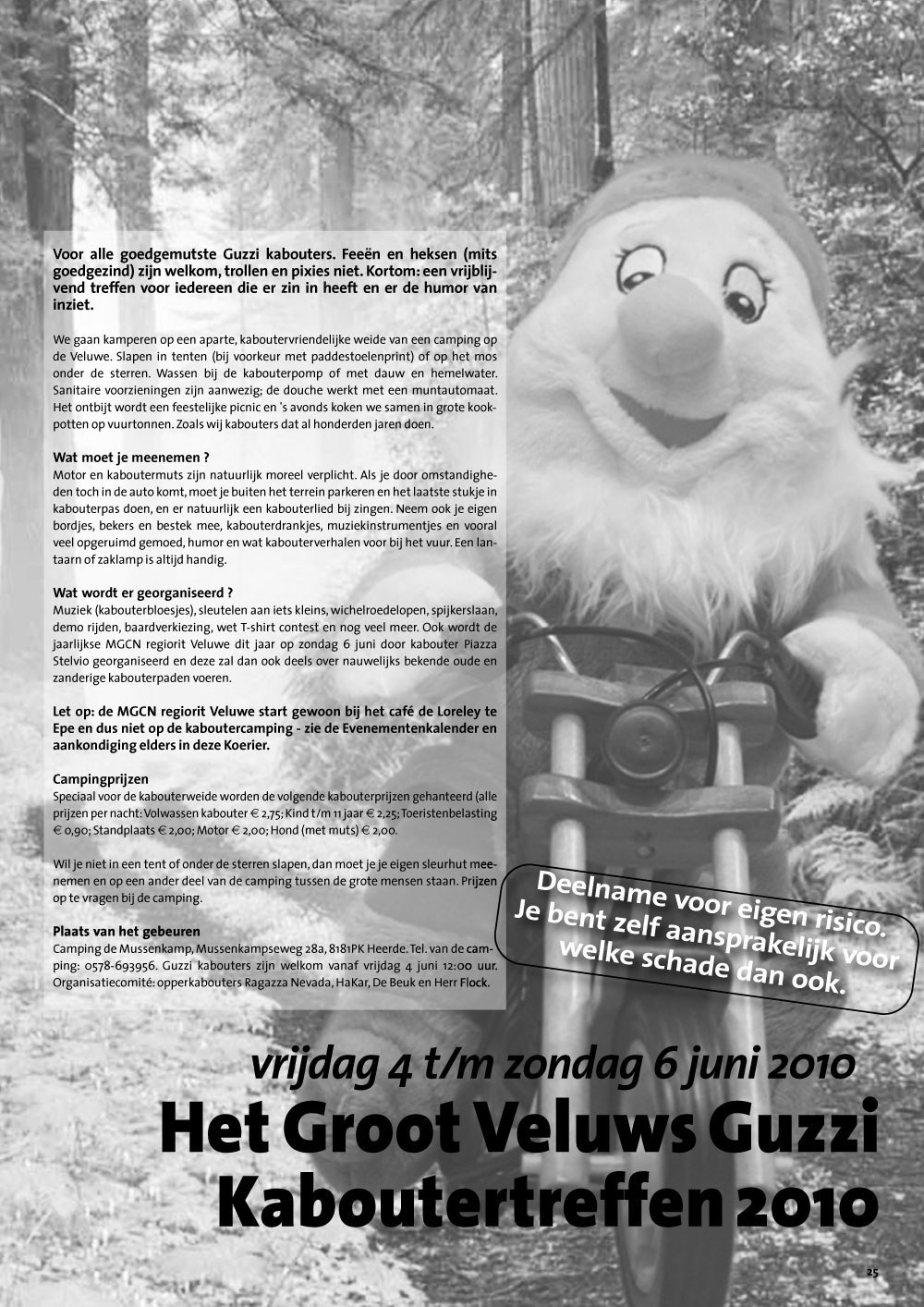 Voor alle goedgemutste Guzzi kabouters. Feeën en heksen (mits goedgezind) zijn welkom, trollen en pixies niet. Kortom: een vrijblijvend treffen voor iedereen die er zin in heeft en er de humor van inziet.

We gaan kamperen op een aparte, kaboutervriendelijke weide van een camping op de Veluwe. Slapen in tenten (bij voorkeur met paddestoelenprint) of op het mos onder de sterren. Wassen bij de kabouterpomp of met dauw en hemelwater. Sanitaire voorzieningen zijn aanwezig; de douche werkt met een muntautomaat. Het ontbijt wordt een feestelijke picnic en 's avonds koken we samen in grote kookpotten op vuurtonnen. Zoals wij kabouters dat al honderden jaren doen.

Wat moet je meenemen ?
Motor en kaboutermuts zijn natuurlijk moreel verplicht. Als je door omstandigheden toch in de auto komt, moet je buiten het terrein parkeren en het laatste stukje in kabouterpas doen, en er natuurlijk een kabouterlied bij zingen. Neem ook je eigen bordjes, bekers en bestek mee, kabouterdrankjes, muziekinstrumentjes en vooral veel opgeruimd gemoed, humor en wat kabouterverhalen voor bij het vuur. Een lantaarn of zaklamp is altijd handig.

Wat wordt er georganiseerd ?
Muziek (kabouterbloesjes), sleutelen aan iets kleins, wichelroedelopen, spijkerslaan, demo rijden, baardverkiezing, wet T-shirt contest en nog veel meer. Ook wordt de jaarlijkse MGCN regiorit Veluwe dit jaar op zondag 6 juni door kabouter Piazza Stelvio georganiseerd en deze zal dan ook deels over nauwelijks bekende oude en zanderige kabouterpaden voeren.

Let op: de MGCN regiorit Veluwe start gewoon bij het café de Loreley te Epe en dus niet op de kaboutercamping - zie de Evenementenkalender en aankondiging elders in deze Koerier.

Campingprijzen
Speciaal voor de kabouterweide worden de volgende kabouterprijzen gehanteerd (alle prijzen per nacht: Volwassen kabouter € 2,75; Kind t/m 11 jaar € 2,25; Toeristenbelasting € 0,90; Standplaats € 2,00; Motor € 2,00; Hond (met muts) € 2,00.

Wil je niet in een tent of onder de sterren slapen, dan moet je je eigen sleurhut meenemen en op een ander deel van de camping tussen de grote mensen staan. Prijzen op te vragen bij de camping.

Plaats van het gebeuren
Camping de Mussenkamp, Mussenkampseweg 28a, 8181PK Heerde. Tel. van de camping: 0578-693956. Guzzi kabouters zijn welkom vanaf vrijdag 4 juni 12:00 uur. Organisatiecomité: opperkabouters Ragazza Nevada, HaKar, De Beuk en Herr Flock.

Deelname voor eigen risico. Je bent zelf aansprakelijk voor welke schade dan ook.

vrijdag 4 t/m zondag 6 juni 2010
Het Groot Veluws Guzzi Kaboutertreffen 2010

25